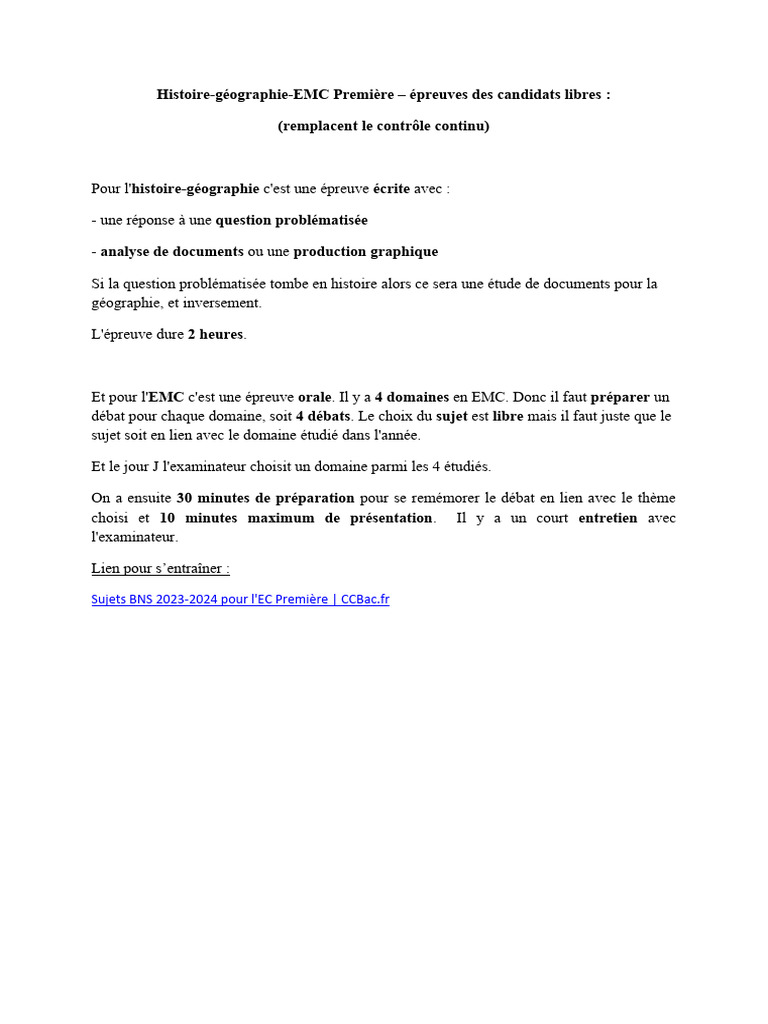 Histoire-géographie-EMC Première – épreuves des candidats libres :

(remplacent le contrôle continu)

Pour l'histoire-géographie c'est une épreuve écrite avec :

- une réponse à une question problématisée

- analyse de documents ou une production graphique

Si la question problématisée tombe en histoire alors ce sera une étude de documents pour la géographie, et inversement.

L'épreuve dure 2 heures.

Et pour l'EMC c'est une épreuve orale. Il y a 4 domaines en EMC. Donc il faut préparer un débat pour chaque domaine, soit 4 débats. Le choix du sujet est libre mais il faut juste que le sujet soit en lien avec le domaine étudié dans l'année.

Et le jour J l'examinateur choisit un domaine parmi les 4 étudiés.

On a ensuite 30 minutes de préparation pour se remémorer le débat en lien avec le thème choisi et 10 minutes maximum de présentation. Il y a un court entretien avec l'examinateur.

Lien pour s'entraîner :

Sujets BNS 2023-2024 pour l'EC Première | CCBac.fr